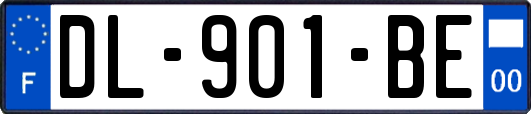 F
DL-901-BE
00